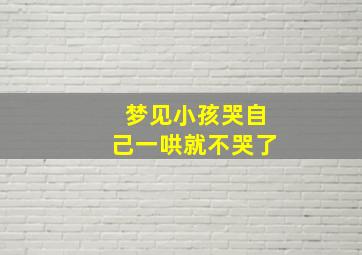 梦见小孩哭自己一哄就不哭了